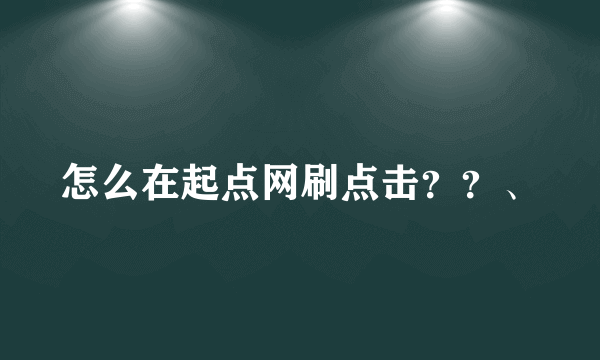 怎么在起点网刷点击？？、